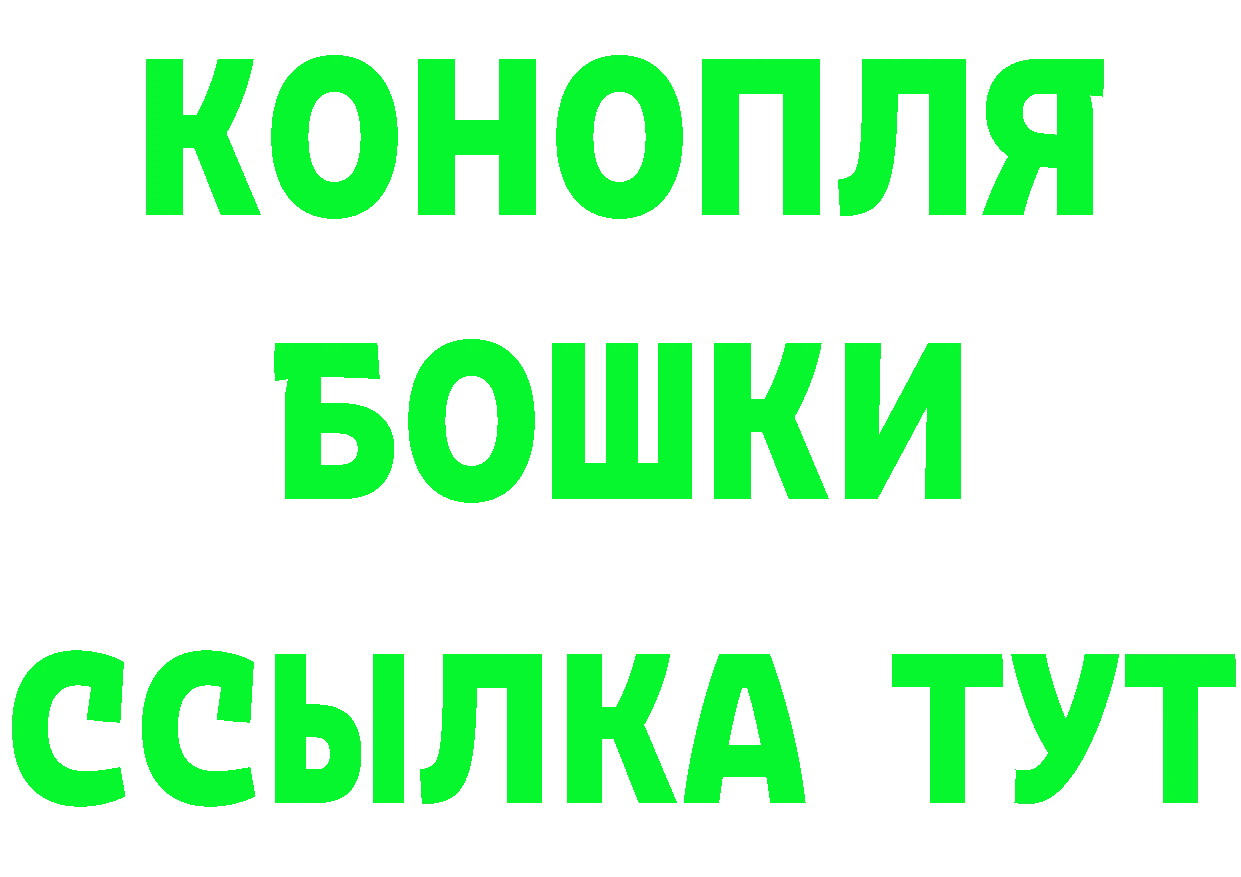 КОНОПЛЯ
БОШКИ
ССЫЛКА ТУТ